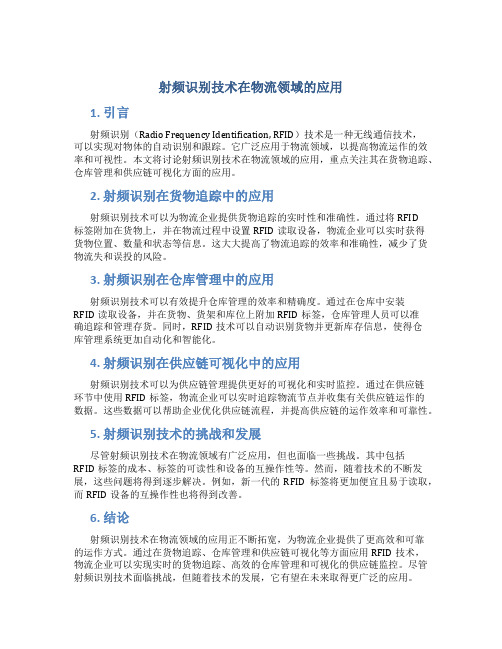 射频识别技术在物流领域的应用

1. 引言

射频识别（Radio Frequency Identification, RFID）技术是一种无线通信技术，可以实现对物体的自动识别和跟踪。它广泛应用于物流领域，以提高物流运作的效率和可视性。本文将讨论射频识别技术在物流领域的应用，重点关注其在货物追踪、仓库管理和供应链可视化方面的应用。

2. 射频识别在货物追踪中的应用

射频识别技术可以为物流企业提供货物追踪的实时性和准确性。通过将 RFID 标签附加在货物上，并在物流过程中设置 RFID 读取设备，物流企业可以实时获得货物位置、数量和状态等信息。这大大提高了物流追踪的效率和准确性，减少了货物流失和误投的风险。

3. 射频识别在仓库管理中的应用

射频识别技术可以有效提升仓库管理的效率和精确度。通过在仓库中安装 RFID 读取设备，并在货物、货架和库位上附加 RFID 标签，仓库管理人员可以准确追踪和管理存货。同时，RFID 技术可以自动识别货物并更新库存信息，使得仓库管理系统更加自动化和智能化。

4. 射频识别在供应链可视化中的应用

射频识别技术可以为供应链管理提供更好的可视化和实时监控。通过在供应链环节中使用 RFID 标签，物流企业可以实时追踪物流节点并收集有关供应链运作的数据。这些数据可以帮助企业优化供应链流程，并提高供应链的运作效率和可靠性。

5. 射频识别技术的挑战和发展

尽管射频识别技术在物流领域有广泛应用，但也面临一些挑战。其中包括 RFID 标签的成本、标签的可读性和设备的互操作性等。然而，随着技术的不断发展，这些问题将得到逐步解决。例如，新一代的 RFID 标签将更加便宜且易于读取，而 RFID 设备的互操作性也将得到改善。

6. 结论

射频识别技术在物流领域的应用正不断拓宽，为物流企业提供了更高效和可靠的运作方式。通过在货物追踪、仓库管理和供应链可视化等方面应用 RFID 技术，物流企业可以实现实时的货物追踪、高效的仓库管理和可视化的供应链监控。尽管射频识别技术面临挑战，但随着技术的发展，它有望在未来取得更广泛的应用。